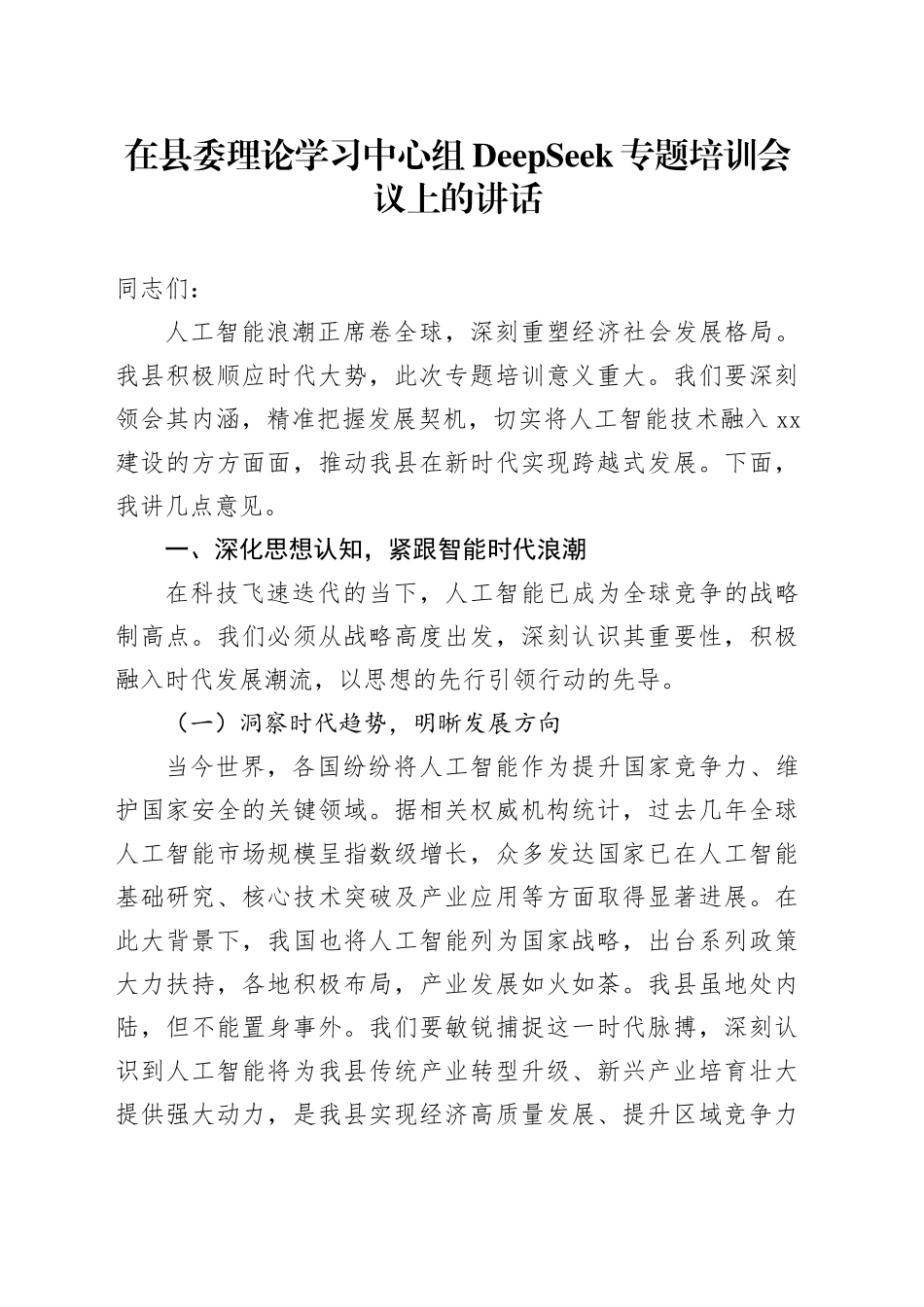 在县委理论学习中心组 DeepSeek 专题培训会议上的讲话

同志们：

人工智能浪潮正席卷全球，深刻重塑经济社会发展格局。我县积极顺应时代大势，此次专题培训意义重大。我们要深刻领会其内涵，精准把握发展契机，切实将人工智能技术融入 xx 建设的方方面面，推动我县在新时代实现跨越式发展。下面，我讲几点意见。

一、深化思想认知，紧跟智能时代浪潮

在科技飞速迭代的当下，人工智能已成为全球竞争的战略制高点。我们必须从战略高度出发，深刻认识其重要性，积极融入时代发展潮流，以思想的先行引领行动的先导。

（一）洞察时代趋势，明晰发展方向

当今世界，各国纷纷将人工智能作为提升国家竞争力、维护国家安全的关键领域。据相关权威机构统计，过去几年全球人工智能市场规模呈指数级增长，众多发达国家已在人工智能基础研究、核心技术突破及产业应用等方面取得显著进展。在此大背景下，我国也将人工智能列为国家战略，出台系列政策大力扶持，各地积极布局，产业发展如火如荼。我县虽地处内陆，但不能置身事外。我们要敏锐捕捉这一时代脉搏，深刻认识到人工智能将为我县传统产业转型升级、新兴产业培育壮大提供强大动力，是我县实现经济高质量发展、提升区域竞争力